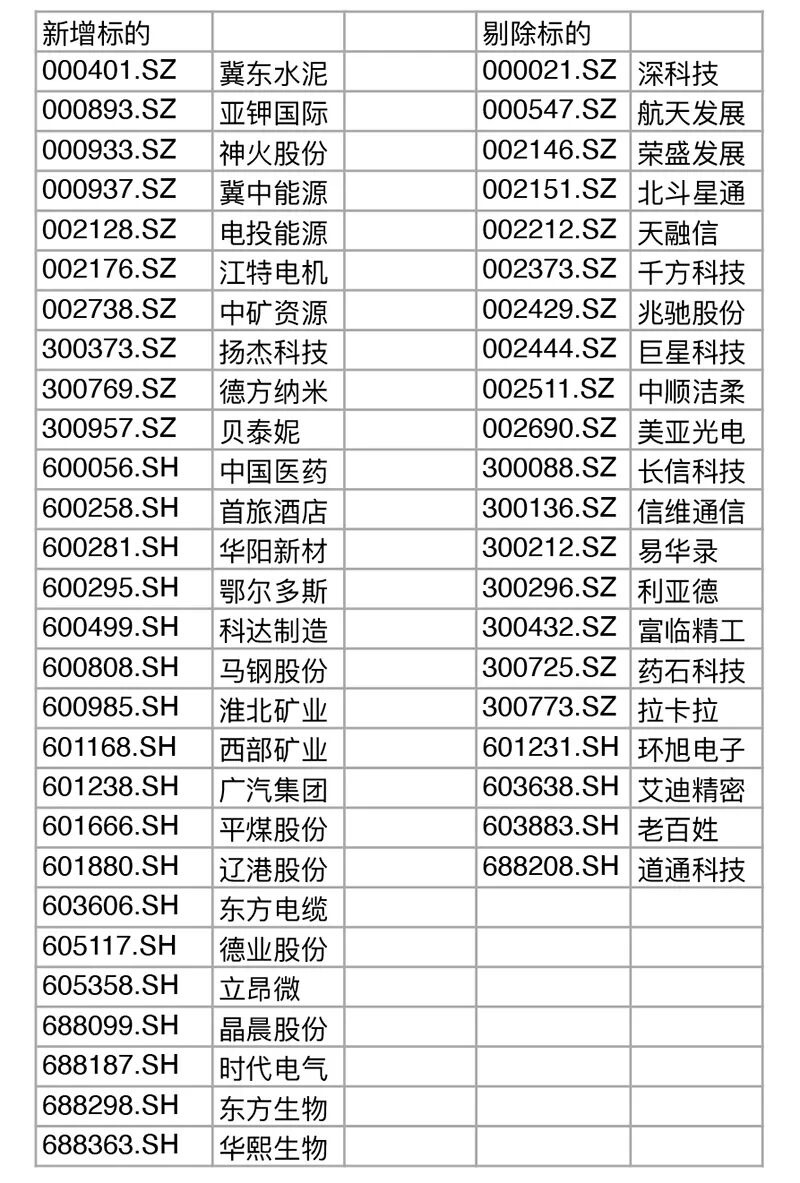 | 新增标的 | | | 剔除标的 | |
|---|---|---|---|---|
| 000401.SZ | 冀东水泥 | | 000021.SZ | 深科技 |
| 000893.SZ | 亚钾国际 | | 000547.SZ | 航天发展 |
| 000933.SZ | 神火股份 | | 002146.SZ | 荣盛发展 |
| 000937.SZ | 冀中能源 | | 002151.SZ | 北斗星通 |
| 002128.SZ | 电投能源 | | 002212.SZ | 天融信 |
| 002176.SZ | 江特电机 | | 002373.SZ | 千方科技 |
| 002738.SZ | 中矿资源 | | 002429.SZ | 兆驰股份 |
| 300373.SZ | 扬杰科技 | | 002444.SZ | 巨星科技 |
| 300769.SZ | 德方纳米 | | 002511.SZ | 中顺洁柔 |
| 300957.SZ | 贝泰妮 | | 002690.SZ | 美亚光电 |
| 600056.SH | 中国医药 | | 300088.SZ | 长信科技 |
| 600258.SH | 首旅酒店 | | 300136.SZ | 信维通信 |
| 600281.SH | 华阳新材 | | 300212.SZ | 易华录 |
| 600295.SH | 鄂尔多斯 | | 300296.SZ | 利亚德 |
| 600499.SH | 科达制造 | | 300432.SZ | 富临精工 |
| 600808.SH | 马钢股份 | | 300725.SZ | 药石科技 |
| 600985.SH | 淮北矿业 | | 300773.SZ | 拉卡拉 |
| 601168.SH | 西部矿业 | | 601231.SH | 环旭电子 |
| 601238.SH | 广汽集团 | | 603638.SH | 艾迪精密 |
| 601666.SH | 平煤股份 | | 603883.SH | 老百姓 |
| 601880.SH | 辽港股份 | | 688208.SH | 道通科技 |
| 603606.SH | 东方电缆 | | | |
| 605117.SH | 德业股份 | | | |
| 605358.SH | 立昂微 | | | |
| 688099.SH | 晶晨股份 | | | |
| 688187.SH | 时代电气 | | | |
| 688298.SH | 东方生物 | | | |
| 688363.SH | 华熙生物 | | | |